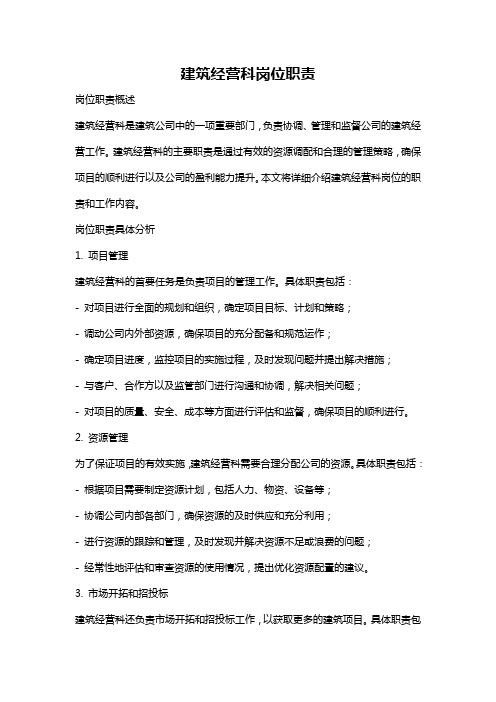 建筑经营科岗位职责

岗位职责概述

建筑经营科是建筑公司中的一项重要部门，负责协调、管理和监督公司的建筑经营工作。建筑经营科的主要职责是通过有效的资源调配和合理的管理策略，确保项目的顺利进行以及公司的盈利能力提升。本文将详细介绍建筑经营科岗位的职责和工作内容。

岗位职责具体分析

1. 项目管理

建筑经营科的首要任务是负责项目的管理工作。具体职责包括：

- 对项目进行全面的规划和组织，确定项目目标、计划和策略；

- 调动公司内外部资源，确保项目的充分配备和规范运作；

- 确定项目进度，监控项目的实施过程，及时发现问题并提出解决措施；

- 与客户、合作方以及监管部门进行沟通和协调，解决相关问题；

- 对项目的质量、安全、成本等方面进行评估和监督，确保项目的顺利进行。

2. 资源管理

为了保证项目的有效实施，建筑经营科需要合理分配公司的资源。具体职责包括：

- 根据项目需要制定资源计划，包括人力、物资、设备等；

- 协调公司内部各部门，确保资源的及时供应和充分利用；

- 进行资源的跟踪和管理，及时发现并解决资源不足或浪费的问题；

- 经常性地评估和审查资源的使用情况，提出优化资源配置的建议。

3. 市场开拓和招投标

建筑经营科还负责市场开拓和招投标工作，以获取更多的建筑项目。具体职责包